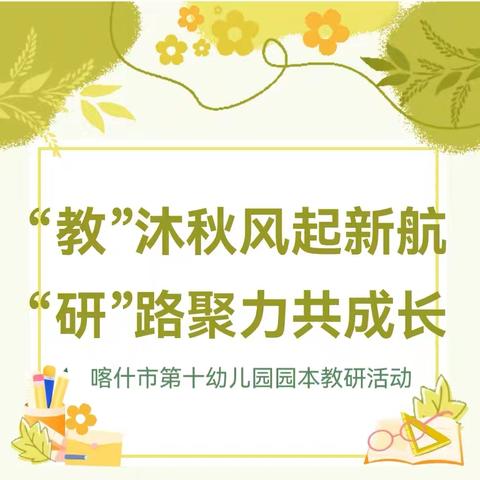 “教”沐秋风起新航
“研”路聚力共成长

喀什市第十幼儿园园本教研活动